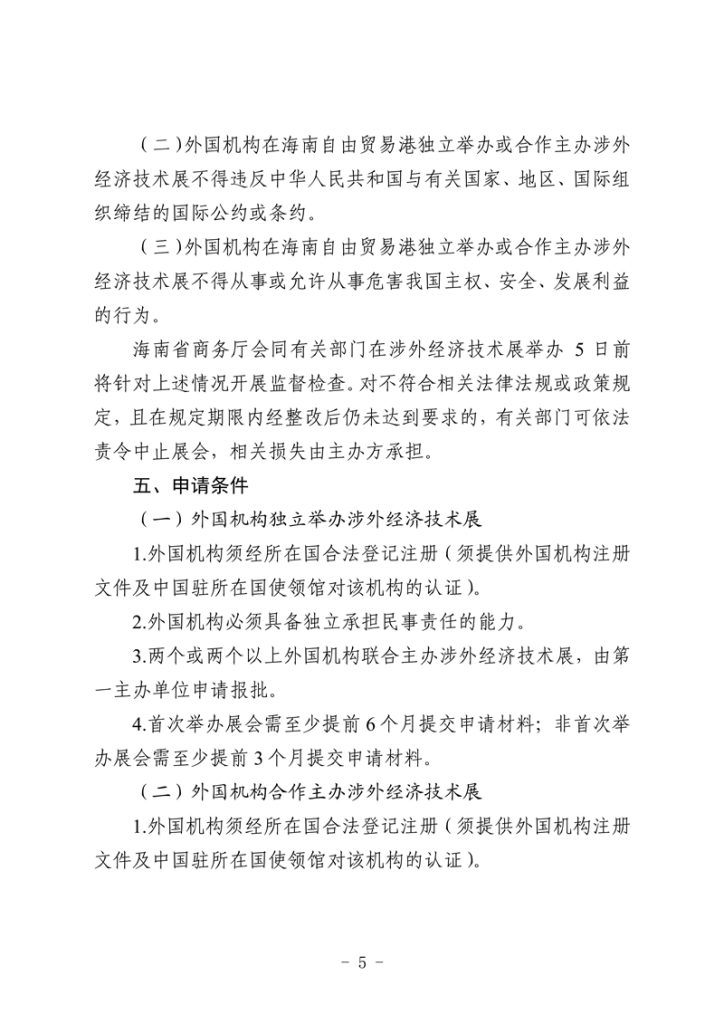 （二）外国机构在海南自由贸易港独立举办或合作主办涉外经济技术展不得违反中华人民共和国与有关国家、地区、国际组织缔结的国际公约或条约。

（三）外国机构在海南自由贸易港独立举办或合作主办涉外经济技术展不得从事或允许从事危害我国主权、安全、发展利益的行为。

海南省商务厅会同有关部门在涉外经济技术展举办 5 日前将针对上述情况开展监督检查。对不符合相关法律法规或政策规定，且在规定期限内经整改后仍未达到要求的，有关部门可依法责令中止展会，相关损失由主办方承担。

五、申请条件

（一）外国机构独立举办涉外经济技术展

1.外国机构须经所在国合法登记注册（须提供外国机构注册文件及中国驻所在国使领馆对该机构的认证）。

2.外国机构必须具备独立承担民事责任的能力。

3.两个或两个以上外国机构联合主办涉外经济技术展，由第一主办单位申请报批。

4.首次举办展会需至少提前 6 个月提交申请材料；非首次举办展会需至少提前 3 个月提交申请材料。

（二）外国机构合作主办涉外经济技术展

1.外国机构须经所在国合法登记注册（须提供外国机构注册文件及中国驻所在国使领馆对该机构的认证）。

- 5 -